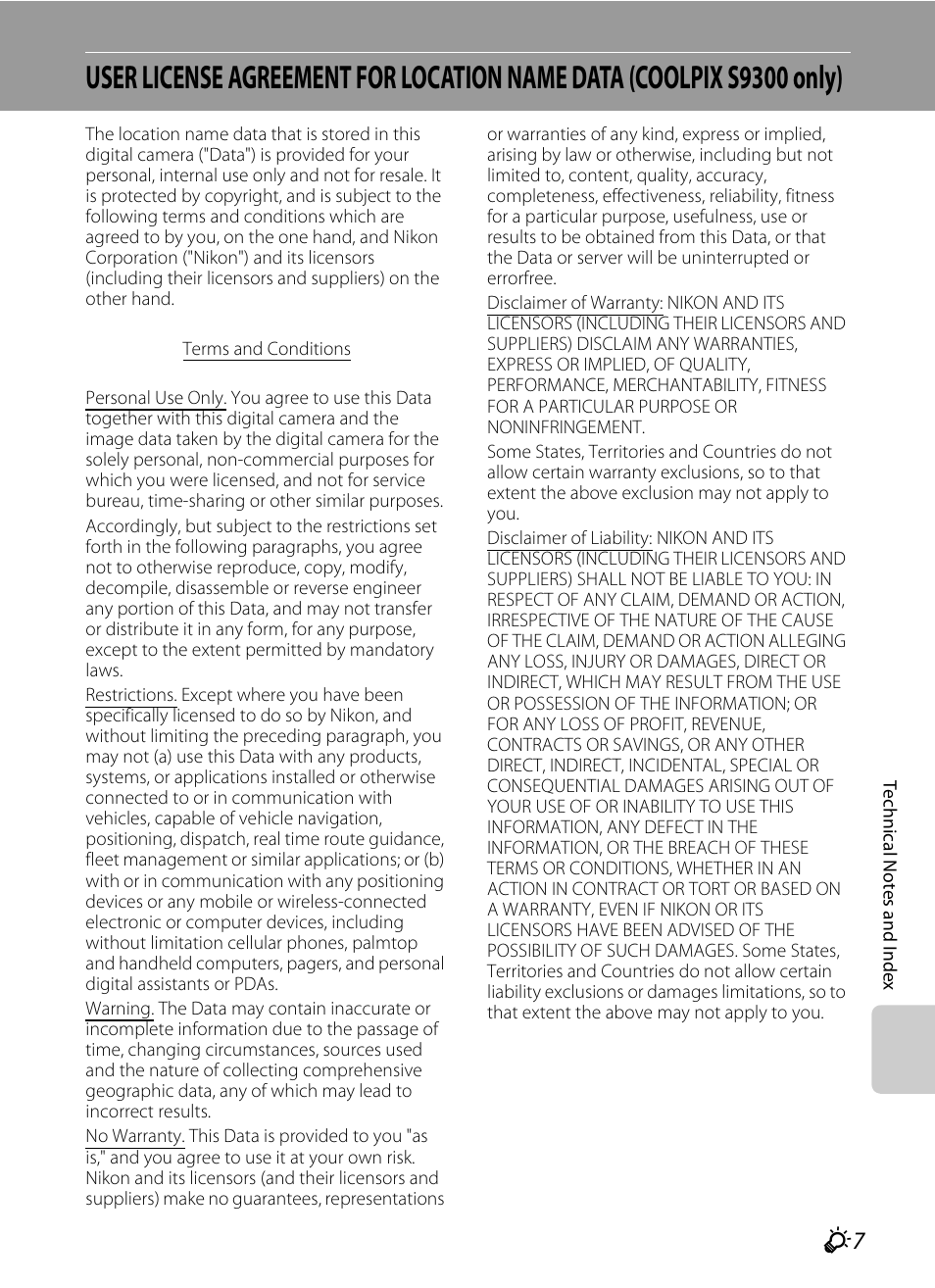 USER LICENSE AGREEMENT FOR LOCATION NAME DATA (COOLPIX S9300 only)

The location name data that is stored in this digital camera ("Data") is provided for your personal, internal use only and not for resale. It is protected by copyright, and is subject to the following terms and conditions which are agreed to by you, on the one hand, and Nikon Corporation ("Nikon") and its licensors (including their licensors and suppliers) on the other hand.

Terms and Conditions

Personal Use Only. You agree to use this Data together with this digital camera and the image data taken by the digital camera for the solely personal, non-commercial purposes for which you were licensed, and not for service bureau, time-sharing or other similar purposes.

Accordingly, but subject to the restrictions set forth in the following paragraphs, you agree not to otherwise reproduce, copy, modify, decompile, disassemble or reverse engineer any portion of this Data, and may not transfer or distribute it in any form, for any purpose, except to the extent permitted by mandatory laws.

Restrictions. Except where you have been specifically licensed to do so by Nikon, and without limiting the preceding paragraph, you may not (a) use this Data with any products, systems, or applications installed or otherwise connected to or in communication with vehicles, capable of vehicle navigation, positioning, dispatch, real time route guidance, fleet management or similar applications; or (b) with or in communication with any positioning devices or any mobile or wireless-connected electronic or computer devices, including without limitation cellular phones, palmtop and handheld computers, pagers, and personal digital assistants or PDAs.

Warning. The Data may contain inaccurate or incomplete information due to the passage of time, changing circumstances, sources used and the nature of collecting comprehensive geographic data, any of which may lead to incorrect results.

No Warranty. This Data is provided to you "as is," and you agree to use it at your own risk. Nikon and its licensors (and their licensors and suppliers) make no guarantees, representations or warranties of any kind, express or implied, arising by law or otherwise, including but not limited to, content, quality, accuracy, completeness, effectiveness, reliability, fitness for a particular purpose, usefulness, use or results to be obtained from this Data, or that the Data or server will be uninterrupted or errorfree.

Disclaimer of Warranty: NIKON AND ITS LICENSORS (INCLUDING THEIR LICENSORS AND SUPPLIERS) DISCLAIM ANY WARRANTIES, EXPRESS OR IMPLIED, OF QUALITY, PERFORMANCE, MERCHANTABILITY, FITNESS FOR A PARTICULAR PURPOSE OR NONINFRINGEMENT.

Some States, Territories and Countries do not allow certain warranty exclusions, so to that extent the above exclusion may not apply to you.

Disclaimer of Liability: NIKON AND ITS LICENSORS (INCLUDING THEIR LICENSORS AND SUPPLIERS) SHALL NOT BE LIABLE TO YOU: IN RESPECT OF ANY CLAIM, DEMAND OR ACTION, IRRESPECTIVE OF THE NATURE OF THE CAUSE OF THE CLAIM, DEMAND OR ACTION ALLEGING ANY LOSS, INJURY OR DAMAGES, DIRECT OR INDIRECT, WHICH MAY RESULT FROM THE USE OR POSSESSION OF THE INFORMATION; OR FOR ANY LOSS OF PROFIT, REVENUE, CONTRACTS OR SAVINGS, OR ANY OTHER DIRECT, INDIRECT, INCIDENTAL, SPECIAL OR CONSEQUENTIAL DAMAGES ARISING OUT OF YOUR USE OF OR INABILITY TO USE THIS INFORMATION, ANY DEFECT IN THE INFORMATION, OR THE BREACH OF THESE TERMS OR CONDITIONS, WHETHER IN AN ACTION IN CONTRACT OR TORT OR BASED ON A WARRANTY, EVEN IF NIKON OR ITS LICENSORS HAVE BEEN ADVISED OF THE POSSIBILITY OF SUCH DAMAGES. Some States, Territories and Countries do not allow certain liability exclusions or damages limitations, so to that extent the above may not apply to you.

Technical Notes and Index

F-7